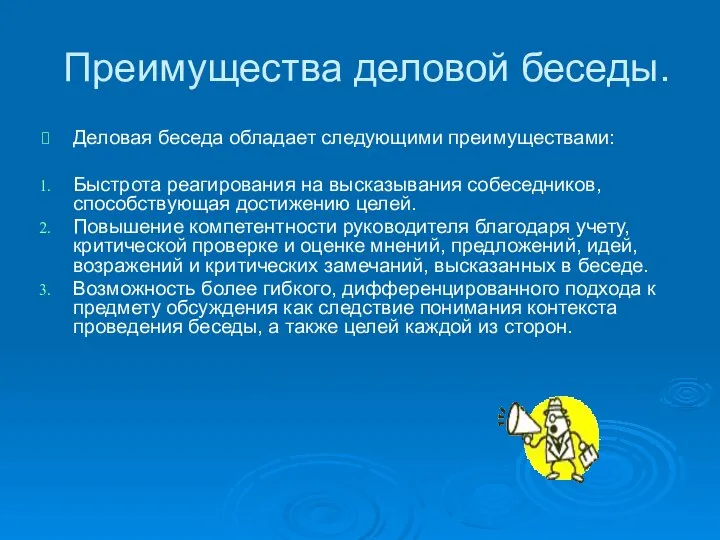 Преимущества деловой беседы.

Деловая беседа обладает следующими преимуществами:

1. Быстрота реагирования на высказывания собеседников, способствующая достижению целей.
2. Повышение компетентности руководителя благодаря учету, критической проверке и оценке мнений, предложений, идей, возражений и критических замечаний, высказанных в беседе.
3. Возможность более гибкого, дифференцированного подхода к предмету обсуждения как следствие понимания контекста проведения беседы, а также целей каждой из сторон.